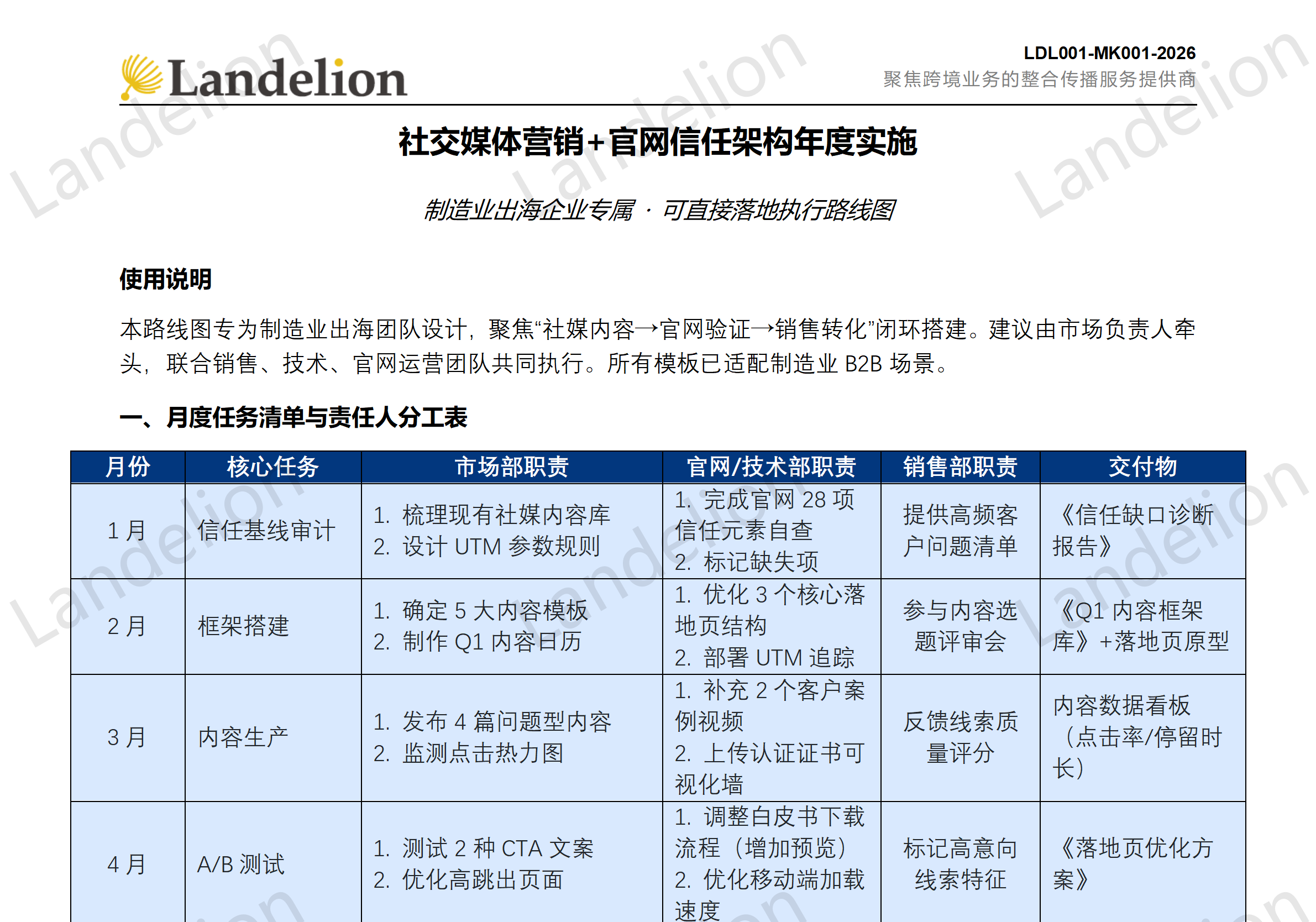 Landelion

LDL001-MK001-2026
聚焦跨境业务的整合传播服务提供商

社交媒体营销+官网信任架构年度实施

制造业出海企业专属 · 可直接落地执行路线图

使用说明

本路线图专为制造业出海团队设计，聚焦“社媒内容→官网验证→销售转化”闭环搭建。建议由市场负责人牵头，联合销售、技术、官网运营团队共同执行。所有模板已适配制造业B2B场景。

一、月度任务清单与责任人分工表

| 月份 | 核心任务 | 市场部职责 | 官网/技术部职责 | 销售部职责 | 交付物 |
|---|---|---|---|---|---|
| 1月 | 信任基线审计 | 1. 梳理现有社媒内容库 2. 设计UTM参数规则 | 1. 完成官网28项信任元素自查 2. 标记缺失项 | 提供高频客户问题清单 | 《信任缺口诊断报告》 |
| 2月 | 框架搭建 | 1. 确定5大内容模板 2. 制作Q1内容日历 | 1. 优化3个核心落地页结构 2. 部署UTM追踪 | 参与内容选题评审会 | 《Q1内容框架库》+落地页原型 |
| 3月 | 内容生产 | 1. 发布4篇问题型内容 2. 监测点击热力图 | 1. 补充2个客户案例视频 2. 上传认证证书可视化墙 | 反馈线索质量评分 | 内容数据看板（点击率/停留时长） |
| 4月 | A/B测试 | 1. 测试2种CTA文案 2. 优化高跳出页面 | 1. 调整白皮书下载流程（增加预览） 2. 优化移动端加载速度 | 标记高意向线索特征 | 《落地页优化方案》 |

Landelion